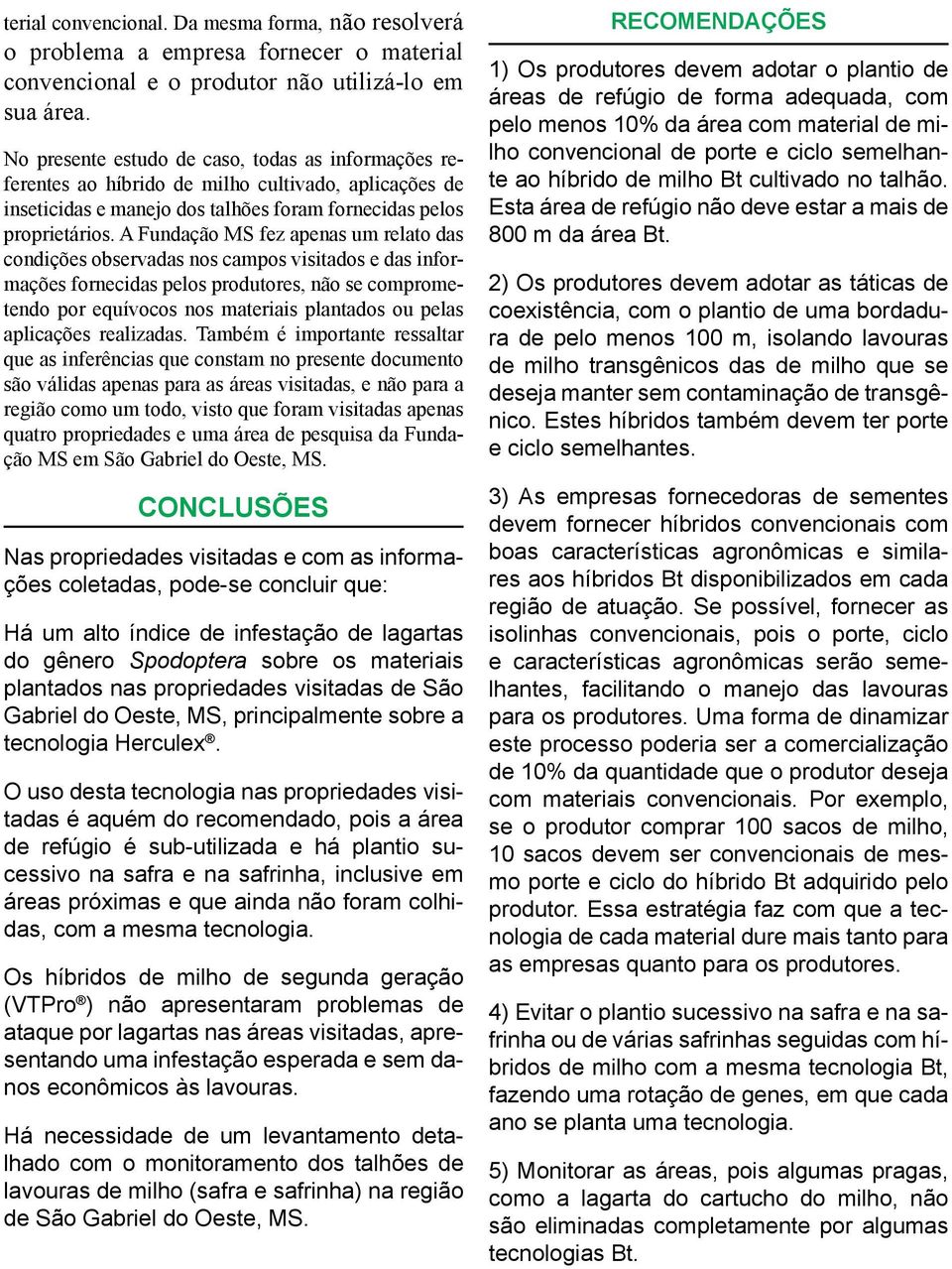 terial convencional. Da mesma forma, não resolverá o problema a empresa fornecer o material convencional e o produtor não utilizá-lo em sua área.

No presente estudo de caso, todas as informações referentes ao híbrido de milho cultivado, aplicações de inseticidas e manejo dos talhões foram fornecidas pelos proprietários. A Fundação MS fez apenas um relato das condições observadas nos campos visitados e das informações fornecidas pelos produtores, não se comprometendo por equívocos nos materiais plantados ou pelas aplicações realizadas. Também é importante ressaltar que as inferências que constam no presente documento são válidas apenas para as áreas visitadas, e não para a região como um todo, visto que foram visitadas apenas quatro propriedades e uma área de pesquisa da Fundação MS em São Gabriel do Oeste, MS.

CONCLUSÕES

Nas propriedades visitadas e com as informações coletadas, pode-se concluir que:

Há um alto índice de infestação de lagartas do gênero Spodoptera sobre os materiais plantados nas propriedades visitadas de São Gabriel do Oeste, MS, principalmente sobre a tecnologia Herculex®.

O uso desta tecnologia nas propriedades visitadas é aquém do recomendado, pois a área de refúgio é sub-utilizada e há plantio sucessivo na safra e na safrinha, inclusive em áreas próximas e que ainda não foram colhidas, com a mesma tecnologia.

Os híbridos de milho de segunda geração (VTPro®) não apresentaram problemas de ataque por lagartas nas áreas visitadas, apresentando uma infestação esperada e sem danos econômicos às lavouras.

Há necessidade de um levantamento detalhado com o monitoramento dos talhões de lavouras de milho (safra e safrinha) na região de São Gabriel do Oeste, MS.

RECOMENDAÇÕES

1) Os produtores devem adotar o plantio de áreas de refúgio de forma adequada, com pelo menos 10% da área com material de milho convencional de porte e ciclo semelhante ao híbrido de milho Bt cultivado no talhão. Esta área de refúgio não deve estar a mais de 800 m da área Bt.

2) Os produtores devem adotar as táticas de coexistência, com o plantio de uma bordadura de pelo menos 100 m, isolando lavouras de milho transgênicos das de milho que se deseja manter sem contaminação de transgênico. Estes híbridos também devem ter porte e ciclo semelhantes.

3) As empresas fornecedoras de sementes devem fornecer híbridos convencionais com boas características agronômicas e similares aos híbridos Bt disponibilizados em cada região de atuação. Se possível, fornecer as isolinhas convencionais, pois o porte, ciclo e características agronômicas serão semelhantes, facilitando o manejo das lavouras para os produtores. Uma forma de dinamizar este processo poderia ser a comercialização de 10% da quantidade que o produtor deseja com materiais convencionais. Por exemplo, se o produtor comprar 100 sacos de milho, 10 sacos devem ser convencionais de mesmo porte e ciclo do híbrido Bt adquirido pelo produtor. Essa estratégia faz com que a tecnologia de cada material dure mais tanto para as empresas quanto para os produtores.

4) Evitar o plantio sucessivo na safra e na safrinha ou de várias safrinhas seguidas com híbridos de milho com a mesma tecnologia Bt, fazendo uma rotação de genes, em que cada ano se planta uma tecnologia.

5) Monitorar as áreas, pois algumas pragas, como a lagarta do cartucho do milho, não são eliminadas completamente por algumas tecnologias Bt.